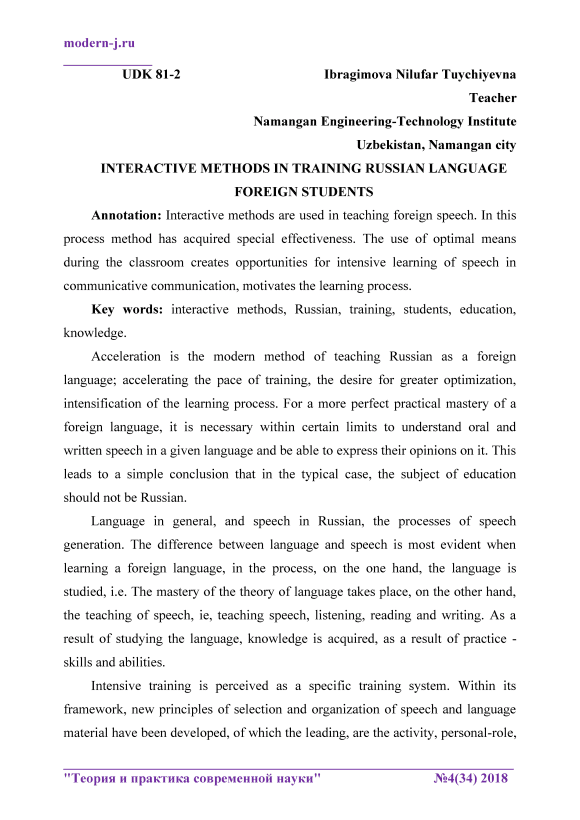 modern-j.ru

UDK 81-2

Ibragimova Nilufar Tuychiyevna
Teacher
Namangan Engineering-Technology Institute
Uzbekistan, Namangan city

INTERACTIVE METHODS IN TRAINING RUSSIAN LANGUAGE FOREIGN STUDENTS

Annotation: Interactive methods are used in teaching foreign speech. In this process method has acquired special effectiveness. The use of optimal means during the classroom creates opportunities for intensive learning of speech in communicative communication, motivates the learning process.

Key words: interactive methods, Russian, training, students, education, knowledge.

Acceleration is the modern method of teaching Russian as a foreign language; accelerating the pace of training, the desire for greater optimization, intensification of the learning process. For a more perfect practical mastery of a foreign language, it is necessary within certain limits to understand oral and written speech in a given language and be able to express their opinions on it. This leads to a simple conclusion that in the typical case, the subject of education should not be Russian.

Language in general, and speech in Russian, the processes of speech generation. The difference between language and speech is most evident when learning a foreign language, in the process, on the one hand, the language is studied, i.e. The mastery of the theory of language takes place, on the other hand, the teaching of speech, ie, teaching speech, listening, reading and writing. As a result of studying the language, knowledge is acquired, as a result of practice - skills and abilities.

Intensive training is perceived as a specific training system. Within its framework, new principles of selection and organization of speech and language material have been developed, of which the leading, are the activity, personal-role,

"Теория и практика современной науки" №4(34) 2018